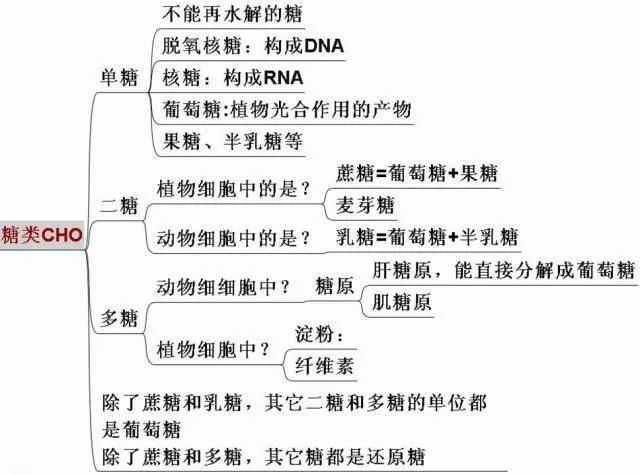 糖类CHO

单糖
不能再水解的糖
脱氧核糖：构成DNA
核糖：构成RNA
葡萄糖:植物光合作用的产物
果糖、半乳糖等

二糖
植物细胞中的是？
蔗糖=葡萄糖+果糖
麦芽糖
动物细胞中的是？
乳糖=葡萄糖+半乳糖

多糖
动物细细胞中？
糖原
肝糖原，能直接分解成葡萄糖
肌糖原
植物细胞中？
淀粉：
纤维素

除了蔗糖和乳糖，其它二糖和多糖的单位都是葡萄糖
除了蔗糖和多糖，其它糖都是还原糖